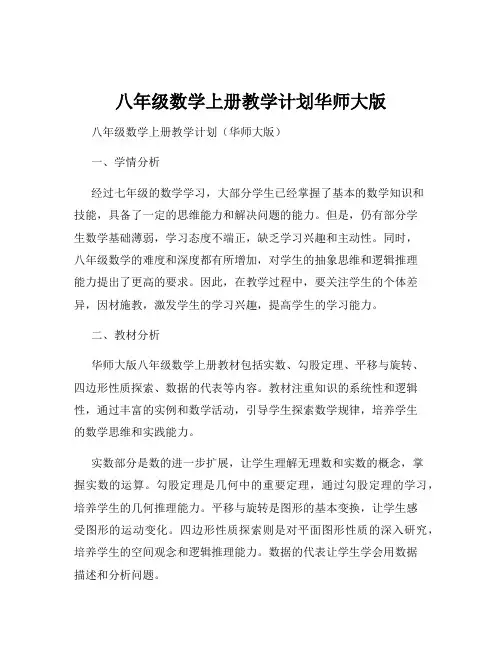 八年级数学上册教学计划华师大版

八年级数学上册教学计划（华师大版）

一、学情分析

经过七年级的数学学习，大部分学生已经掌握了基本的数学知识和技能，具备了一定的思维能力和解决问题的能力。但是，仍有部分学生数学基础薄弱，学习态度不端正，缺乏学习兴趣和主动性。同时，八年级数学的难度和深度都有所增加，对学生的抽象思维和逻辑推理能力提出了更高的要求。因此，在教学过程中，要关注学生的个体差异，因材施教，激发学生的学习兴趣，提高学生的学习能力。

二、教材分析

华师大版八年级数学上册教材包括实数、勾股定理、平移与旋转、四边形性质探索、数据的代表等内容。教材注重知识的系统性和逻辑性，通过丰富的实例和数学活动，引导学生探索数学规律，培养学生的数学思维和实践能力。

实数部分是数的进一步扩展，让学生理解无理数和实数的概念，掌握实数的运算。勾股定理是几何中的重要定理，通过勾股定理的学习，培养学生的几何推理能力。平移与旋转是图形的基本变换，让学生感受图形的运动变化。四边形性质探索则是对平面图形性质的深入研究，培养学生的空间观念和逻辑推理能力。数据的代表让学生学会用数据描述和分析问题。